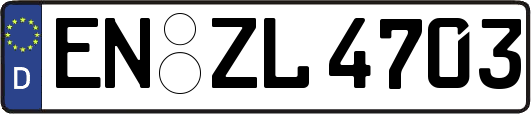 D
EN ZL 4703